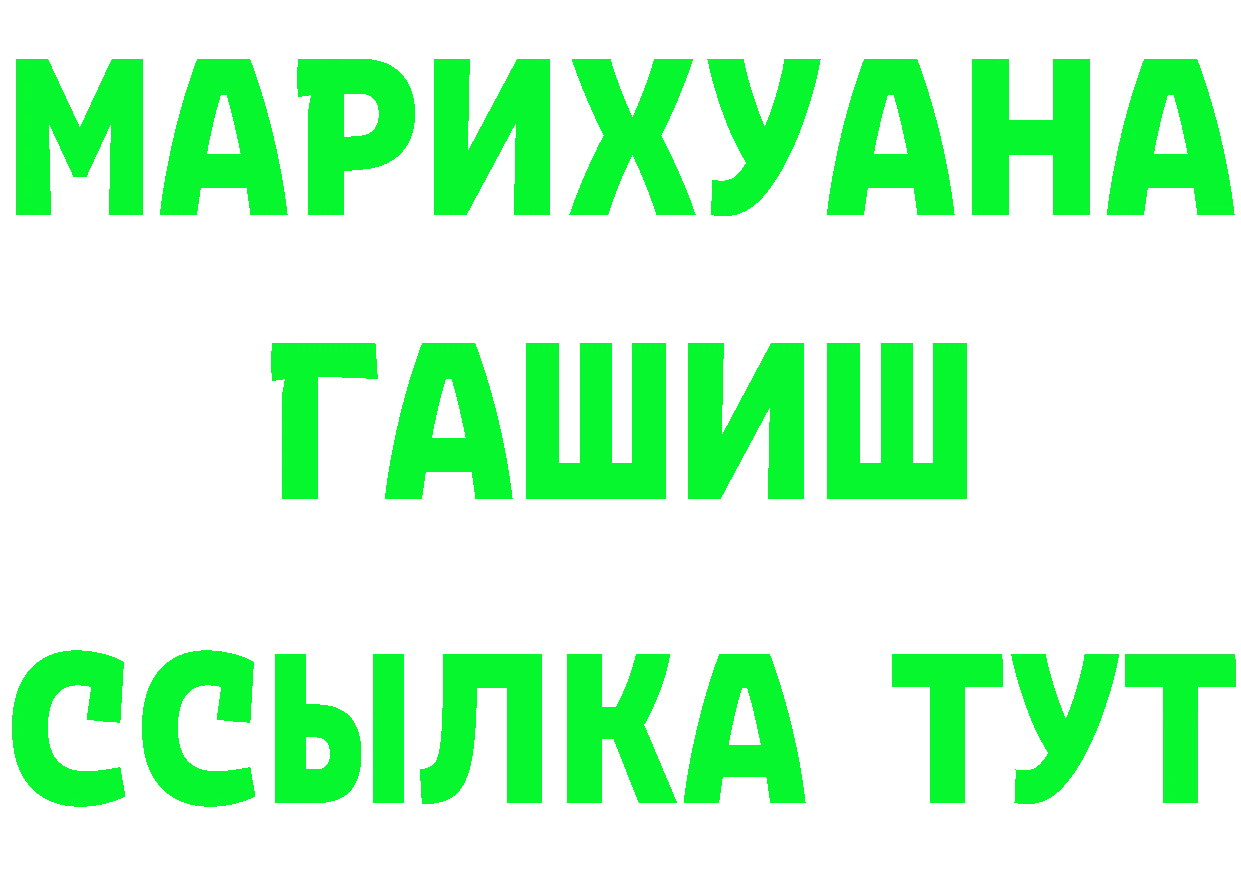 МАРИХУАНА
ГАШИШ
ССЫЛКА ТУТ